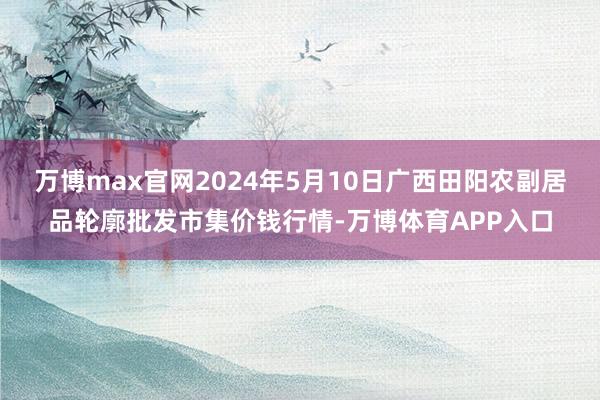 万博max官网2024年5月10日广西田阳农副居品轮廓批发市集价钱行情-万博体育APP入口